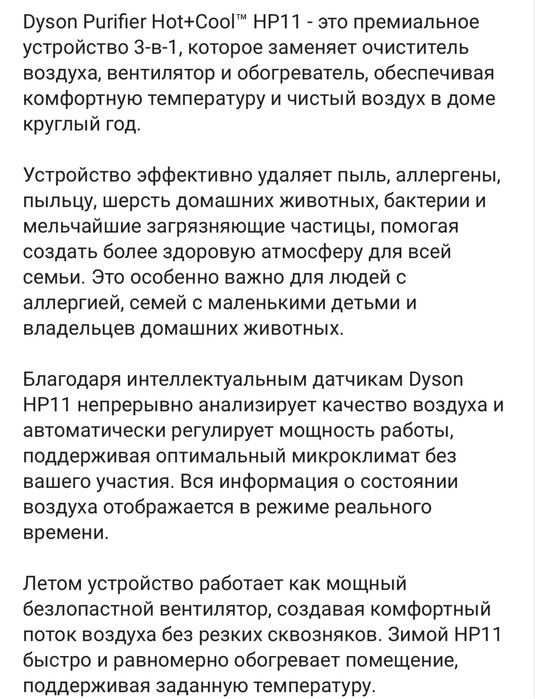 Dyson Purifier Hot+Cool™ HP11 - это премиальное устройство 3-в-1, которое заменяет очиститель воздуха, вентилятор и обогреватель, обеспечивая комфортную температуру и чистый воздух в доме круглый год.

Устройство эффективно удаляет пыль, аллергены, пыльцу, шерсть домашних животных, бактерии и мельчайшие загрязняющие частицы, помогая создать более здоровую атмосферу для всей семьи. Это особенно важно для людей с аллергией, семей с маленькими детьми и владельцев домашних животных.

Благодаря интеллектуальным датчикам Dyson HP11 непрерывно анализирует качество воздуха и автоматически регулирует мощность работы, поддерживая оптимальный микроклимат без вашего участия. Вся информация о состоянии воздуха отображается в режиме реального времени.

Летом устройство работает как мощный безлопастной вентилятор, создавая комфортный поток воздуха без резких сквозняков. Зимой HP11 быстро и равномерно обогревает помещение, поддерживая заданную температуру.